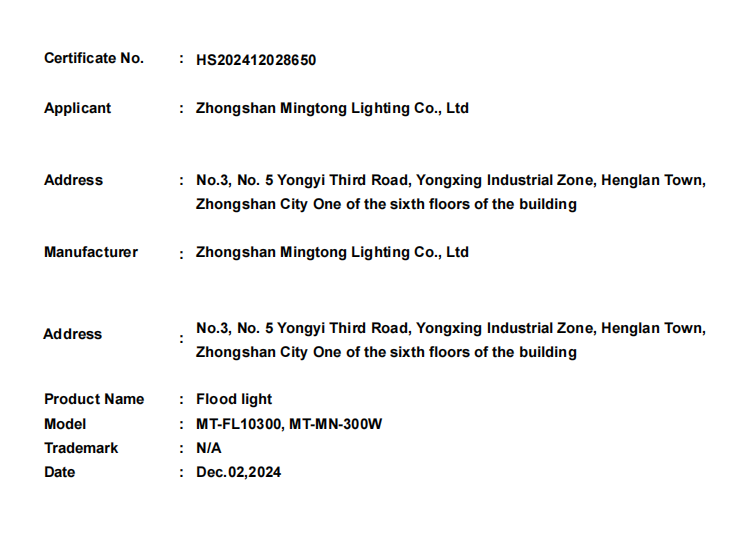 Certificate No. : HS202412028650

Applicant : Zhongshan Mingtong Lighting Co., Ltd

Address : No.3, No. 5 Yongyi Third Road, Yongxing Industrial Zone, Henglan Town, Zhongshan City One of the sixth floors of the building

Manufacturer : Zhongshan Mingtong Lighting Co., Ltd

Address : No.3, No. 5 Yongyi Third Road, Yongxing Industrial Zone, Henglan Town, Zhongshan City One of the sixth floors of the building

Product Name : Flood light
Model : MT-FL10300, MT-MN-300W
Trademark : N/A
Date : Dec.02,2024